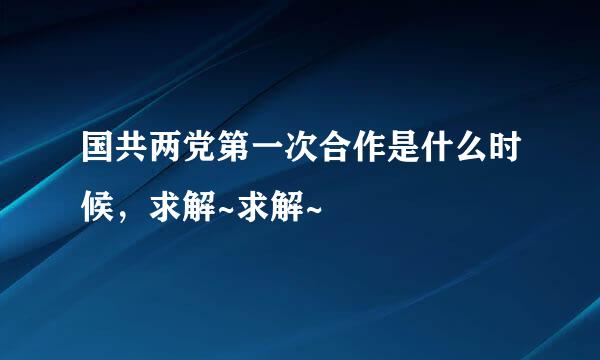 国共两党第一次合作是什么时候，求解~求解~